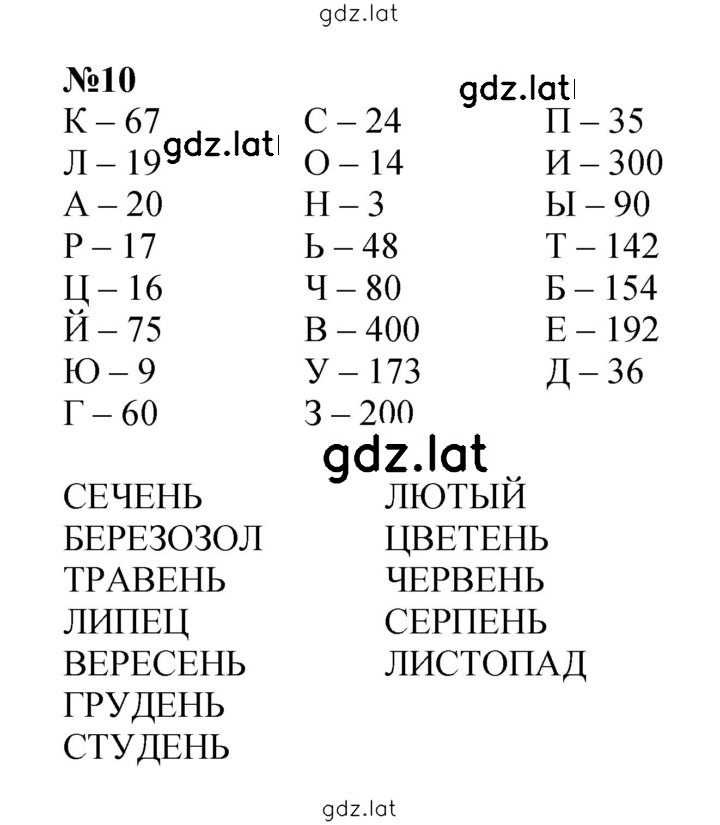 gdz.lat

№10

gdz.lat

К – 67
Л – 19
А – 20
Р – 17
Ц – 16
Й – 75
Ю – 9
Г – 60

gdz.lat

С – 24
О – 14
Н – 3
Ь – 48
Ч – 80
В – 400
У – 173
З – 200

П – 35
И – 300
Ы – 90
Т – 142
Б – 154
Е – 192
Д – 36

gdz.lat

СЕЧЕНЬ
БЕРЕЗОЗОЛ
ТРАВЕНЬ
ЛИПЕЦ
ВЕРЕСЕНЬ
ГРУДЕНЬ
СТУДЕНЬ

ЛЮТЫЙ
ЦВЕТЕНЬ
ЧЕРВЕНЬ
СЕРПЕНЬ
ЛИСТОПАД

gdz.lat